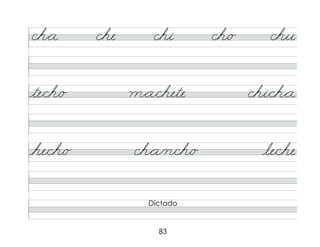 cha che chi cho chu

techo machete chicha

hecho chancho leche

Dictado

83